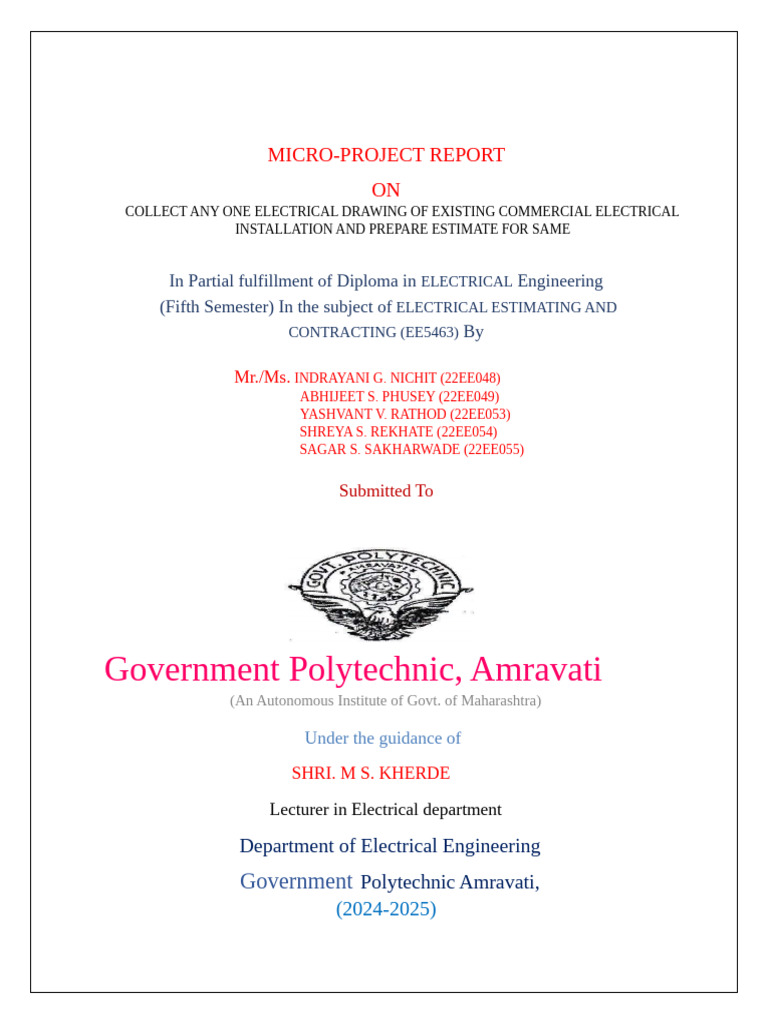 MICRO-PROJECT REPORT

ON

COLLECT ANY ONE ELECTRICAL DRAWING OF EXISTING COMMERCIAL ELECTRICAL INSTALLATION AND PREPARE ESTIMATE FOR SAME

In Partial fulfillment of Diploma in ELECTRICAL Engineering (Fifth Semester) In the subject of ELECTRICAL ESTIMATING AND CONTRACTING (EE5463) By

Mr./Ms. INDRAYANI G. NICHIT (22EE048)
ABHIJEET S. PHUSEY (22EE049)
YASHVANT V. RATHOD (22EE053)
SHREYA S. REKHATE (22EE054)
SAGAR S. SAKHARWADE (22EE055)

Submitted To

GOVT. POLYTECHNIC AMRAVATI

Government Polytechnic, Amravati

(An Autonomous Institute of Govt. of Maharashtra)

Under the guidance of

SHRI. M S. KHERDE

Lecturer in Electrical department

Department of Electrical Engineering

Government Polytechnic Amravati,

(2024-2025)